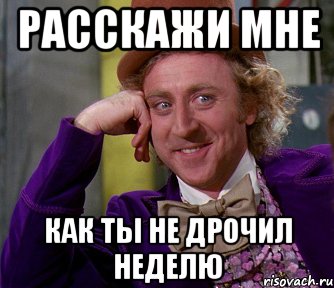 РАССКАЖИ МНЕ

КАК ТЫ НЕ ДРОЧИЛ НЕДЕЛЮ

risovach.ru